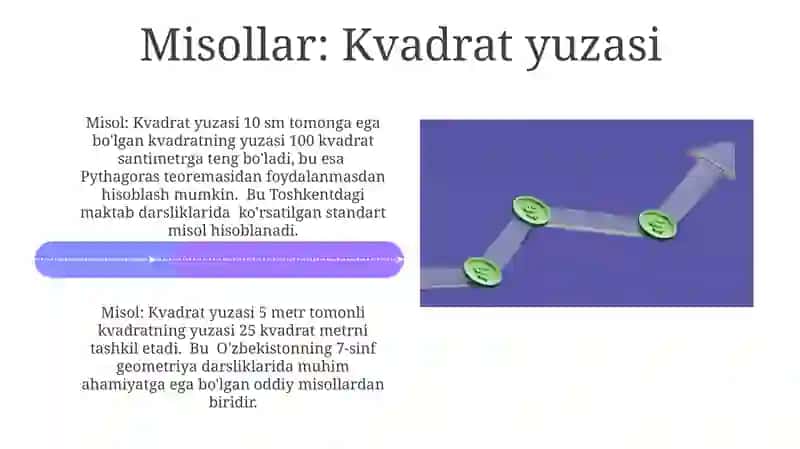 Misollar: Kvadrat yuzasi

Misol: Kvadrat yuzasi 10 sm tomonga ega bo'lgan kvadratning yuzasi 100 kvadrat santimetrga teng bo'ladi, bu esa Pythagoras teoremasidan foydalanmasdan hisoblash mumkin. Bu Toshkentdagi maktab darsliklarida ko'rsatilgan standart misol hisoblanadi.

Misol: Kvadrat yuzasi 5 metr tomonli kvadratning yuzasi 25 kvadrat metrni tashkil etadi. Bu O'zbekistonning 7-sinf geometriya darsliklarida muhim ahamiyatga ega bo'lgan oddiy misollardan biridir.